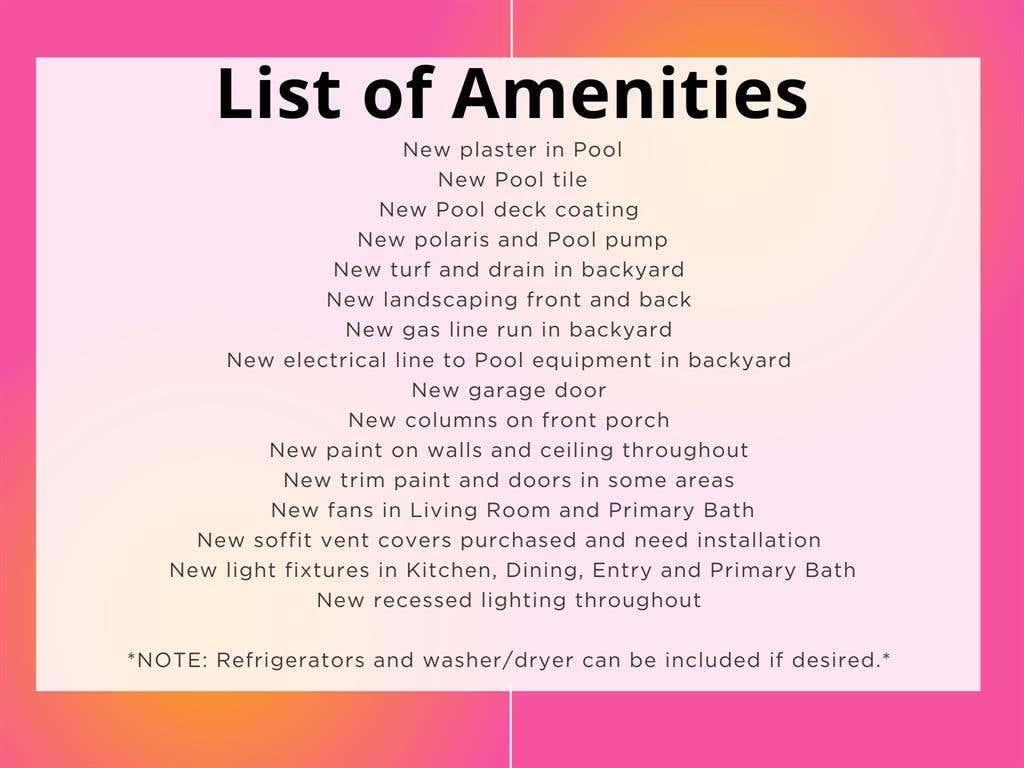 List of Amenities

New plaster in Pool
New Pool tile
New Pool deck coating
New polaris and Pool pump
New turf and drain in backyard
New landscaping front and back
New gas line run in backyard
New electrical line to Pool equipment in backyard
New garage door
New columns on front porch
New paint on walls and ceiling throughout
New trim paint and doors in some areas
New fans in Living Room and Primary Bath
New soffit vent covers purchased and need installation
New light fixtures in Kitchen, Dining, Entry and Primary Bath
New recessed lighting throughout

*NOTE: Refrigerators and washer/dryer can be included if desired.*